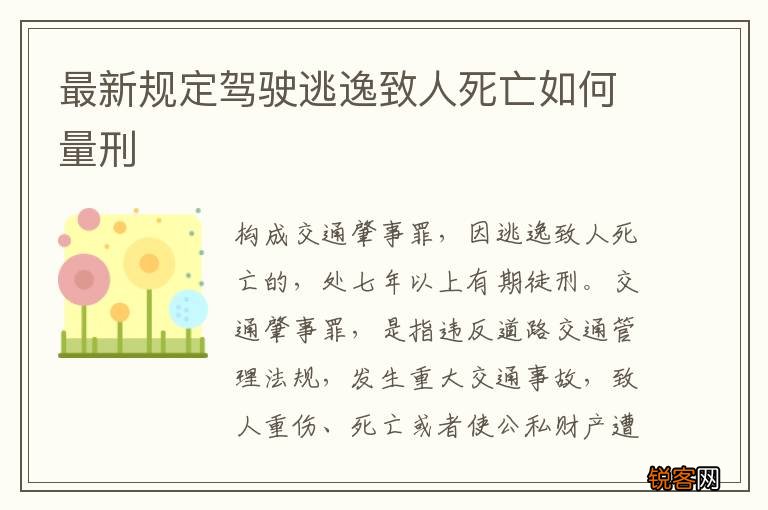 最新规定驾驶逃逸致人死亡如何量刑

构成交通肇事罪，因逃逸致人死亡的，处七年以上有期徒刑。交通肇事罪，是指违反道路交通管理法规，发生重大交通事故，致人重伤、死亡或者使公私财产遭

锐客网